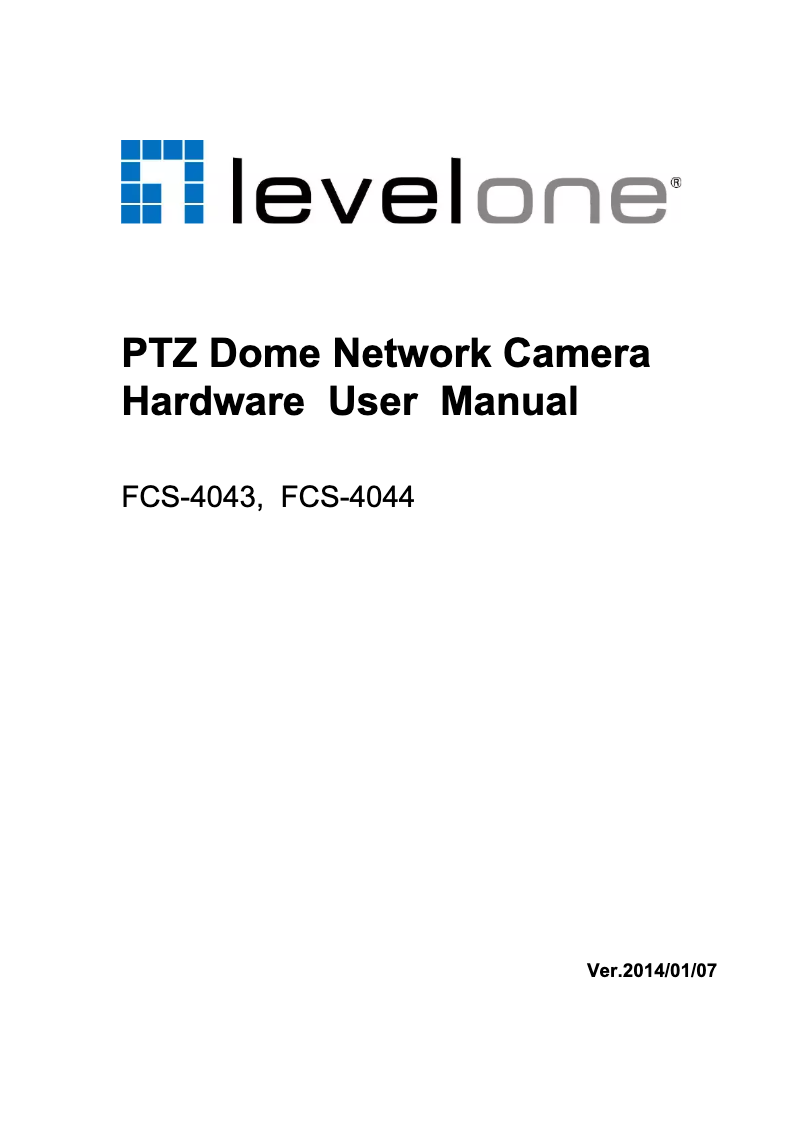 levelone®

PTZ Dome Network Camera
Hardware User Manual

FCS-4043, FCS-4044

Ver.2014/01/07